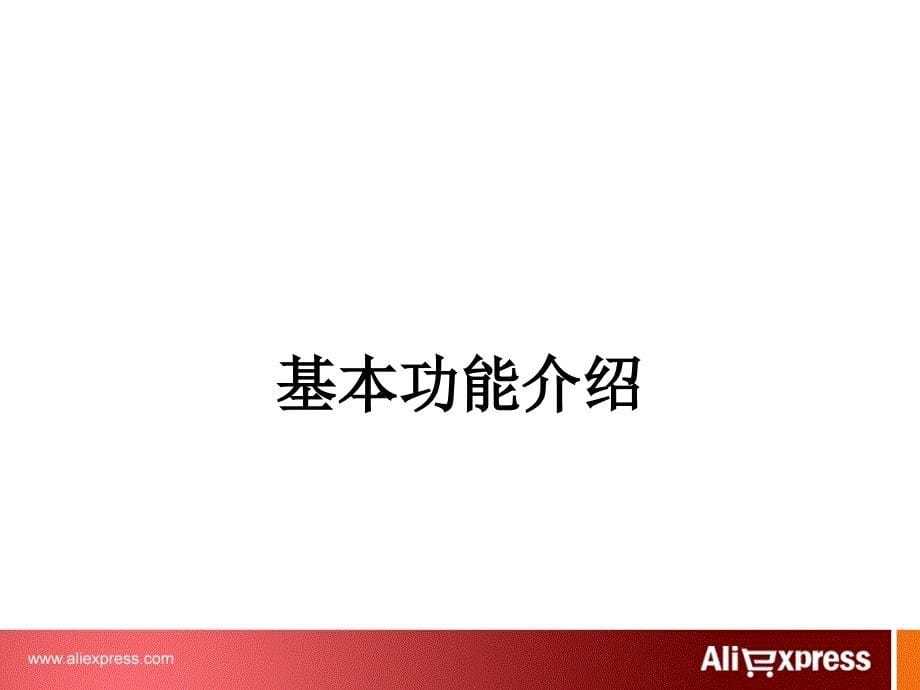 基本功能介绍

www.aliexpress.com

AliExpress